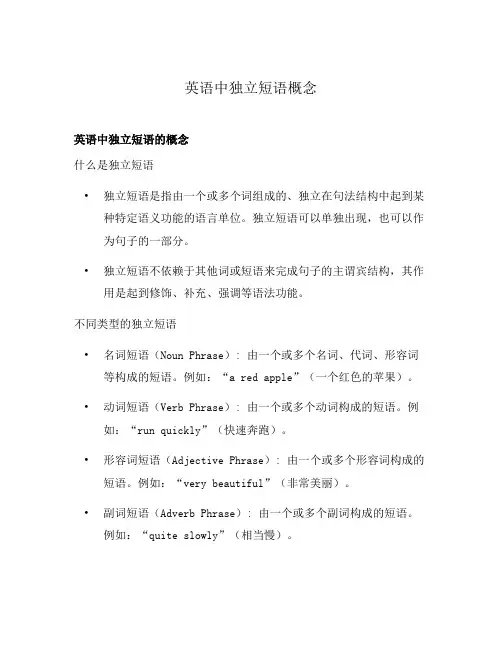 英语中独立短语概念

英语中独立短语的概念

什么是独立短语

• 独立短语是指由一个或多个词组成的、独立在句法结构中起到某种特定语义功能的语言单位。独立短语可以单独出现，也可以作为句子的一部分。

• 独立短语不依赖于其他词或短语来完成句子的主谓宾结构，其作用是起到修饰、补充、强调等语法功能。

不同类型的独立短语

• 名词短语（Noun Phrase）：由一个或多个名词、代词、形容词等构成的短语。例如：“a red apple”（一个红色的苹果）。

• 动词短语（Verb Phrase）：由一个或多个动词构成的短语。例如：“run quickly”（快速奔跑）。

• 形容词短语（Adjective Phrase）：由一个或多个形容词构成的短语。例如：“very beautiful”（非常美丽）。

• 副词短语（Adverb Phrase）：由一个或多个副词构成的短语。例如：“quite slowly”（相当慢）。